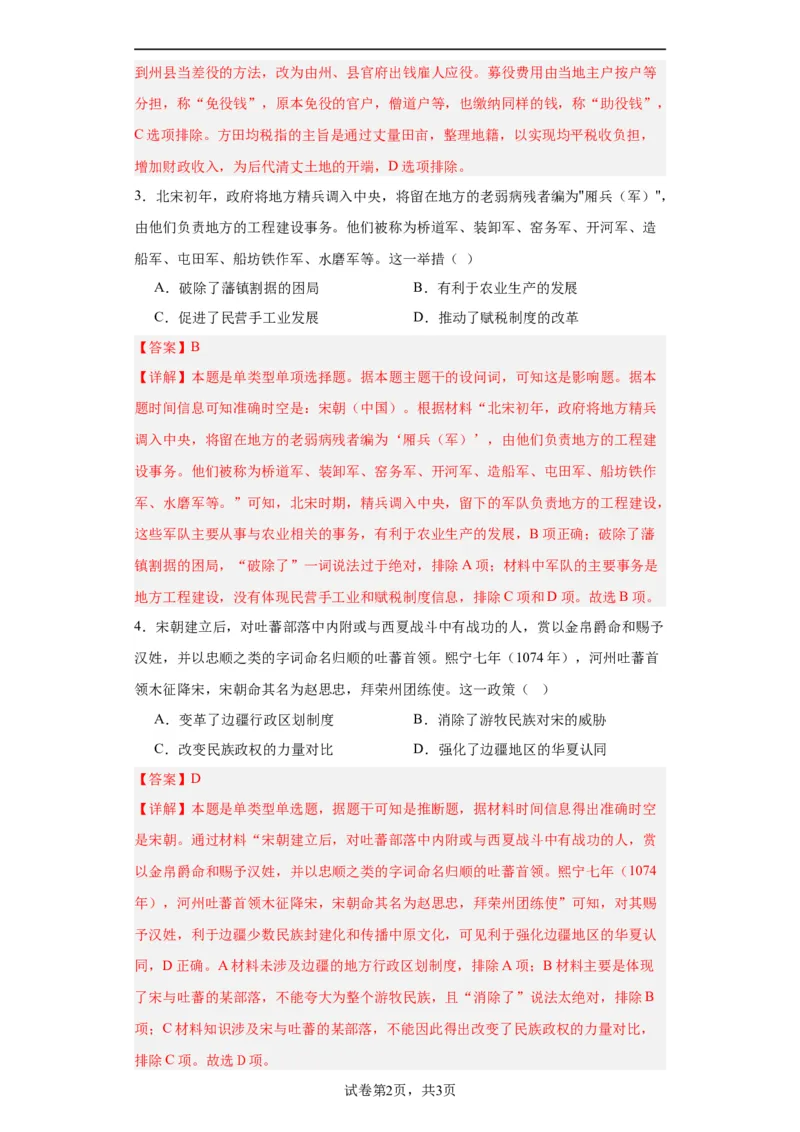 到州县当差役的方法，改为由州、县官府出钱雇人应役。募役费用由当地主户按户等分担，称“免役钱”，原本免役的官户，僧道户等，也缴纳同样的钱，称“助役钱”，C选项排除。方田均税指的主旨是通过丈量田亩，整理地籍，以实现均平税收负担，增加财政收入，为后代清丈土地的开端，D选项排除。

3．北宋初年，政府将地方精兵调入中央，将留在地方的老弱病残者编为"厢兵（军）"，由他们负责地方的工程建设事务。他们被称为桥道军、装卸军、窑务军、开河军、造船军、屯田军、船坊铁作军、水磨军等。这一举措（ ）

A．破除了藩镇割据的困局　　B．有利于农业生产的发展

C．促进了民营手工业发展　　D．推动了赋税制度的改革

【答案】B

【详解】本题是单类型单项选择题。据本题主题干的设问词，可知这是影响题。据本题时间信息可知准确时空是：宋朝（中国）。根据材料“北宋初年，政府将地方精兵调入中央，将留在地方的老弱病残者编为‘厢兵（军）’，由他们负责地方的工程建设事务。他们被称为桥道军、装卸军、窑务军、开河军、造船军、屯田军、船坊铁作军、水磨军等。”可知，北宋时期，精兵调入中央，留下的军队负责地方的工程建设，这些军队主要从事与农业相关的事务，有利于农业生产的发展，B项正确；破除了藩镇割据的困局，“破除了”一词说法过于绝对，排除A项；材料中军队的主要事务是地方工程建设，没有体现民营手工业和赋税制度信息，排除C项和D项。故选B项。

4．宋朝建立后，对吐蕃部落中内附或与西夏战斗中有战功的人，赏以金帛爵命和赐予汉姓，并以忠顺之类的字词命名归顺的吐蕃首领。熙宁七年（1074年），河州吐蕃首领木征降宋，宋朝命其名为赵思忠，拜荣州团练使。这一政策（ ）

A．变革了边疆行政区划制度　　B．消除了游牧民族对宋的威胁

C．改变民族政权的力量对比　　D．强化了边疆地区的华夏认同

【答案】D

【详解】本题是单类型单选题，据题干可知是推断题，据材料时间信息得出准确时空是宋朝。通过材料“宋朝建立后，对吐蕃部落中内附或与西夏战斗中有战功的人，赏以金帛爵命和赐予汉姓，并以忠顺之类的字词命名归顺的吐蕃首领。熙宁七年（1074年），河州吐蕃首领木征降宋，宋朝命其名为赵思忠，拜荣州团练使”可知，对其赐予汉姓，利于边疆少数民族封建化和传播中原文化，可见利于强化边疆地区的华夏认同，D正确。A材料未涉及边疆的地方行政区划制度，排除A项；B材料主要是体现了宋与吐蕃的某部落，不能夸大为整个游牧民族，且“消除了”说法太绝对，排除B项；C材料知识涉及宋与吐蕃的某部落，不能因此得出改变了民族政权的力量对比，排除C项。故选D项。

试卷第2页，共3页